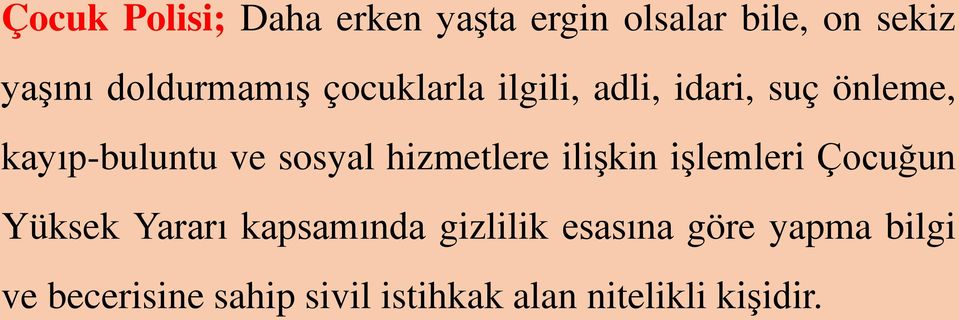 Çocuk Polisi; Daha erken yaşta ergin olsalar bile, on sekiz yaşını doldurmamış çocuklarla ilgili, adli, idari, suç önleme, kayıp-buluntu ve sosyal hizmetlere ilişkin işlemleri Çocuğun Yüksek Yararı kapsamında gizlilik esasına göre yapma bilgi ve becerisine sahip sivil istihkak alan nitelikli kişidir.